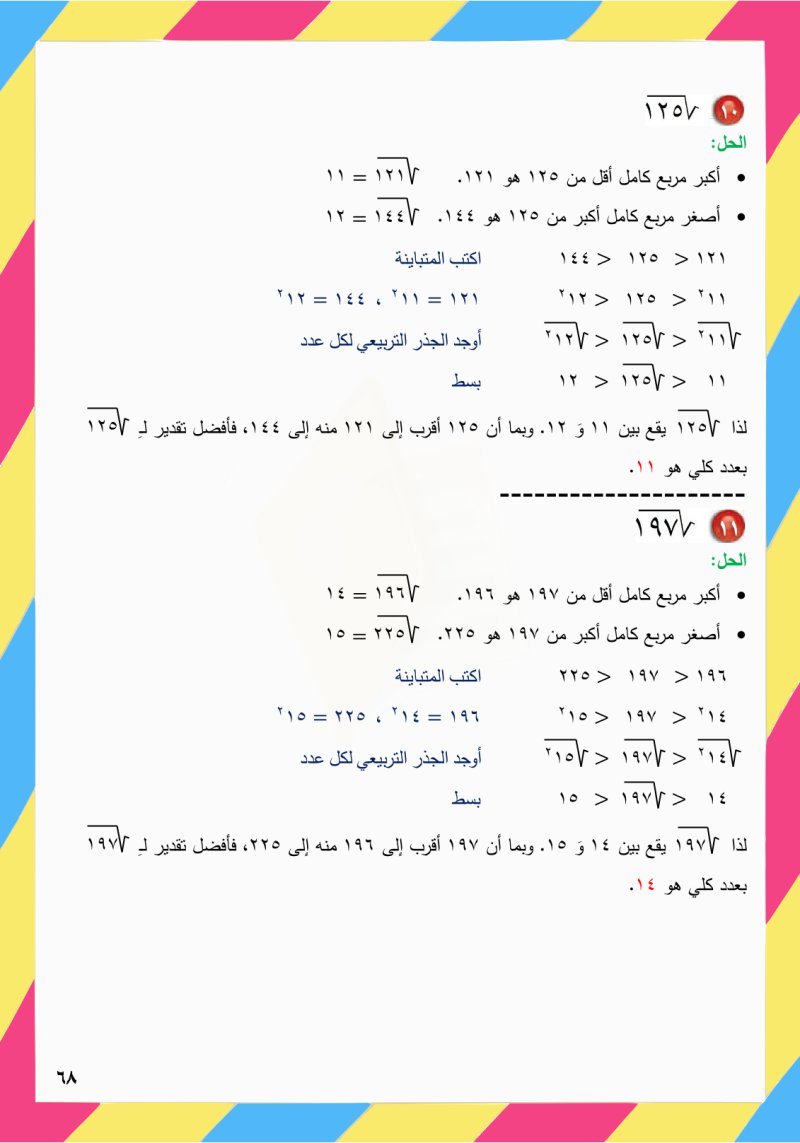 ١٠ $\sqrt{١٢٥}$

الحل:

• أكبر مربع كامل أقل من ١٢٥ هو ١٢١. $\sqrt{١٢١} = ١١$

• أصغر مربع كامل أكبر من ١٢٥ هو ١٤٤. $\sqrt{١٤٤} = ١٢$

$١٢١ < ١٢٥ < ١٤٤$ اكتب المتباينة

$١١^٢ < ١٢٥ < ١٢^٢$ $١٢١ = ١١^٢$ ، $١٤٤ = ١٢^٢$

$\sqrt{١١^٢} < \sqrt{١٢٥} < \sqrt{١٢^٢}$ أوجد الجذر التربيعي لكل عدد

$١١ < \sqrt{١٢٥} < ١٢$ بسط

لذا $\sqrt{١٢٥}$ يقع بين ١١ وَ ١٢. وبما أن ١٢٥ أقرب إلى ١٢١ منه إلى ١٤٤، فأفضل تقدير لِـ $\sqrt{١٢٥}$ بعدد كلي هو ١١.

---------------------

١١ $\sqrt{١٩٧}$

الحل:

• أكبر مربع كامل أقل من ١٩٧ هو ١٩٦. $\sqrt{١٩٦} = ١٤$

• أصغر مربع كامل أكبر من ١٩٧ هو ٢٢٥. $\sqrt{٢٢٥} = ١٥$

$١٩٦ < ١٩٧ < ٢٢٥$ اكتب المتباينة

$١٤^٢ < ١٩٧ < ١٥^٢$ $١٩٦ = ١٤^٢$ ، $٢٢٥ = ١٥^٢$

$\sqrt{١٤^٢} < \sqrt{١٩٧} < \sqrt{١٥^٢}$ أوجد الجذر التربيعي لكل عدد

$١٤ < \sqrt{١٩٧} < ١٥$ بسط

لذا $\sqrt{١٩٧}$ يقع بين ١٤ وَ ١٥. وبما أن ١٩٧ أقرب إلى ١٩٦ منه إلى ٢٢٥، فأفضل تقدير لِـ $\sqrt{١٩٧}$ بعدد كلي هو ١٤.

٦٨